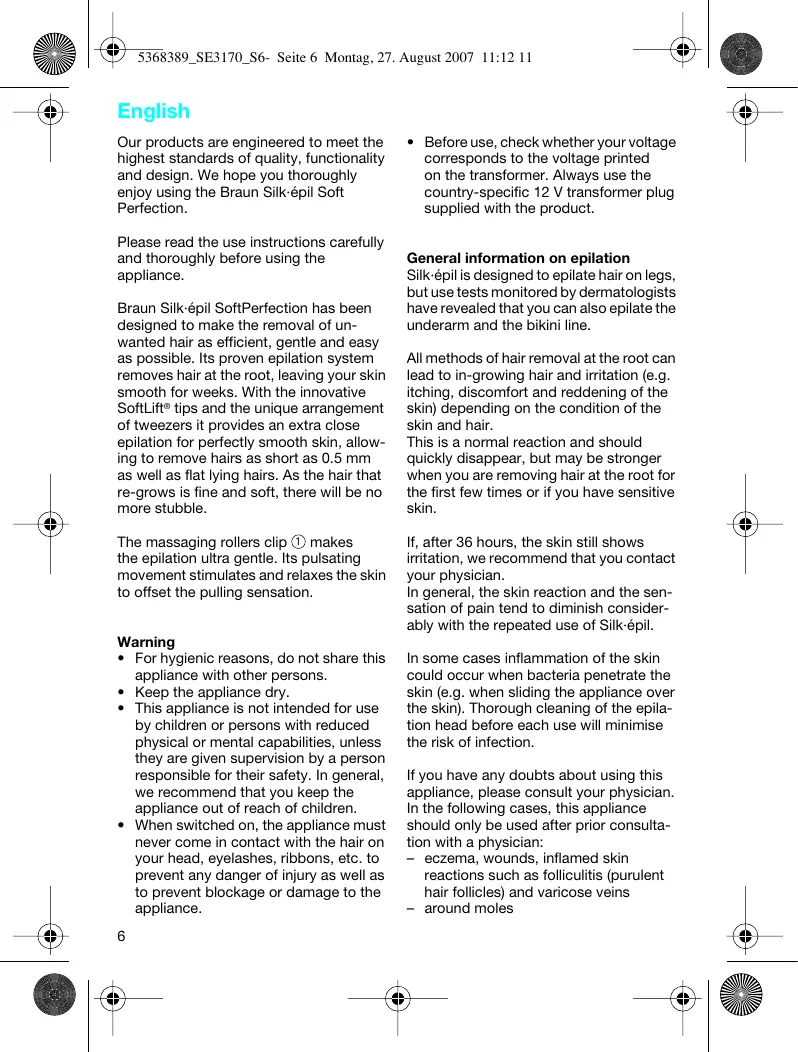 5368389_SE3170_S6- Seite 6 Montag, 27. August 2007 11:12 11

English

Our products are engineered to meet the highest standards of quality, functionality and design. We hope you thoroughly enjoy using the Braun Silk·épil Soft Perfection.

Please read the use instructions carefully and thoroughly before using the appliance.

Braun Silk·épil SoftPerfection has been designed to make the removal of unwanted hair as efficient, gentle and easy as possible. Its proven epilation system removes hair at the root, leaving your skin smooth for weeks. With the innovative SoftLift® tips and the unique arrangement of tweezers it provides an extra close epilation for perfectly smooth skin, allowing to remove hairs as short as 0.5 mm as well as flat lying hairs. As the hair that re-grows is fine and soft, there will be no more stubble.

The massaging rollers clip ① makes the epilation ultra gentle. Its pulsating movement stimulates and relaxes the skin to offset the pulling sensation.

Warning
• For hygienic reasons, do not share this appliance with other persons.
• Keep the appliance dry.
• This appliance is not intended for use by children or persons with reduced physical or mental capabilities, unless they are given supervision by a person responsible for their safety. In general, we recommend that you keep the appliance out of reach of children.
• When switched on, the appliance must never come in contact with the hair on your head, eyelashes, ribbons, etc. to prevent any danger of injury as well as to prevent blockage or damage to the appliance.

• Before use, check whether your voltage corresponds to the voltage printed on the transformer. Always use the country-specific 12 V transformer plug supplied with the product.

General information on epilation
Silk·épil is designed to epilate hair on legs, but use tests monitored by dermatologists have revealed that you can also epilate the underarm and the bikini line.

All methods of hair removal at the root can lead to in-growing hair and irritation (e.g. itching, discomfort and reddening of the skin) depending on the condition of the skin and hair.
This is a normal reaction and should quickly disappear, but may be stronger when you are removing hair at the root for the first few times or if you have sensitive skin.

If, after 36 hours, the skin still shows irritation, we recommend that you contact your physician.
In general, the skin reaction and the sensation of pain tend to diminish considerably with the repeated use of Silk·épil.

In some cases inflammation of the skin could occur when bacteria penetrate the skin (e.g. when sliding the appliance over the skin). Thorough cleaning of the epilation head before each use will minimise the risk of infection.

If you have any doubts about using this appliance, please consult your physician. In the following cases, this appliance should only be used after prior consultation with a physician:
– eczema, wounds, inflamed skin reactions such as folliculitis (purulent hair follicles) and varicose veins
– around moles

6